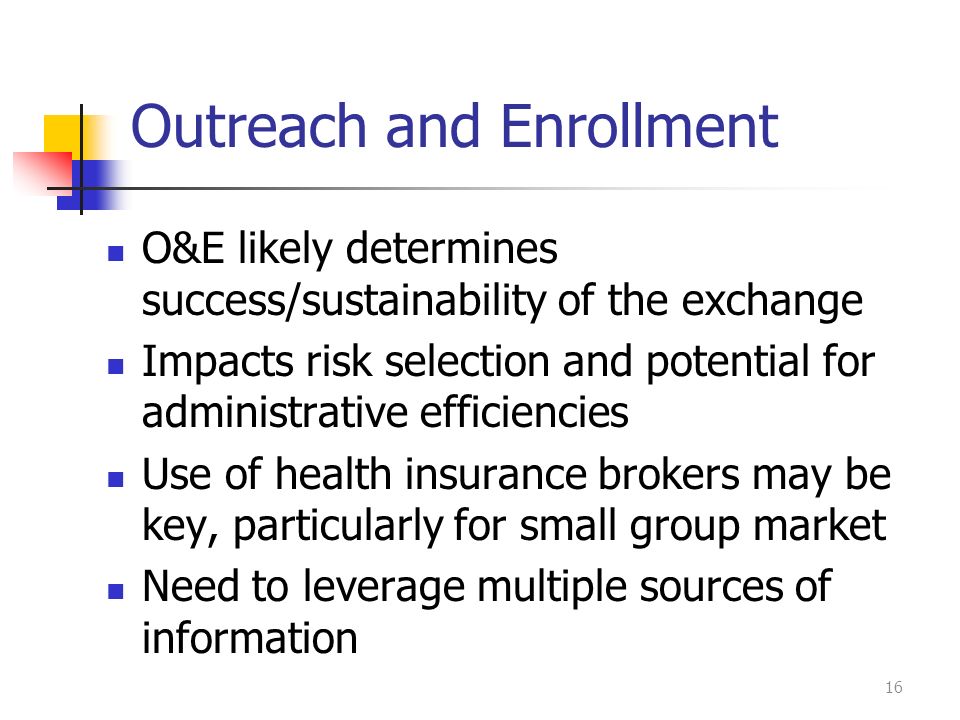 Outreach and Enrollment

- O&E likely determines success/sustainability of the exchange
- Impacts risk selection and potential for administrative efficiencies
- Use of health insurance brokers may be key, particularly for small group market
- Need to leverage multiple sources of information

16